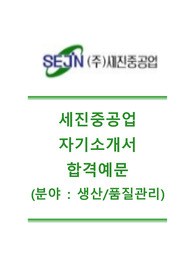 SEJIN (주)세진중공업

세진중공업
자기소개서
합격예문
(분야 : 생산/품질관리)